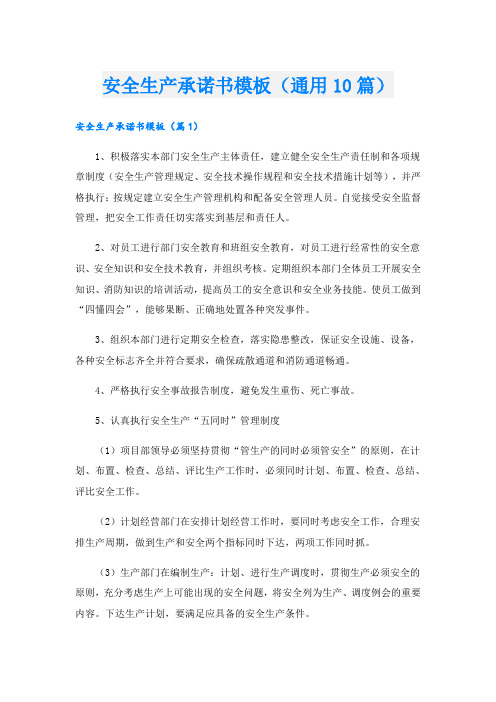 安全生产承诺书模板（通用10篇）

安全生产承诺书模板（篇1）

1、积极落实本部门安全生产主体责任，建立健全安全生产责任制和各项规章制度（安全生产管理规定、安全技术操作规程和安全技术措施计划等），并严格执行；按规定建立安全生产管理机构和配备安全管理人员。自觉接受安全监督管理，把安全工作责任切实落实到基层和责任人。

2、对员工进行部门安全教育和班组安全教育，对员工进行经常性的安全意识、安全知识和安全技术教育，并组织考核。定期组织本部门全体员工开展安全知识、消防知识的培训活动，提高员工的安全意识和安全业务技能。使员工做到“四懂四会”，能够果断、正确地处置各种突发事件。

3、组织本部门进行定期安全检查，落实隐患整改，保证安全设施、设备，各种安全标志齐全并符合要求，确保疏散通道和消防通道畅通。

4、严格执行安全事故报告制度，避免发生重伤、死亡事故。

5、认真执行安全生产“五同时”管理制度

（1）项目部领导必须坚持贯彻“管生产的同时必须管安全”的原则，在计划、布置、检查、总结、评比生产工作时，必须同时计划、布置、检查、总结、评比安全工作。

（2）计划经营部门在安排计划经营工作时，要同时考虑安全工作，合理安排生产周期，做到生产和安全两个指标同时下达，两项工作同时抓。

（3）生产部门在编制生产：计划、进行生产调度时，贯彻生产必须安全的原则，充分考虑生产上可能出现的安全问题，将安全列为生产、调度例会的重要内容。下达生产计划，要满足应具备的安全生产条件。